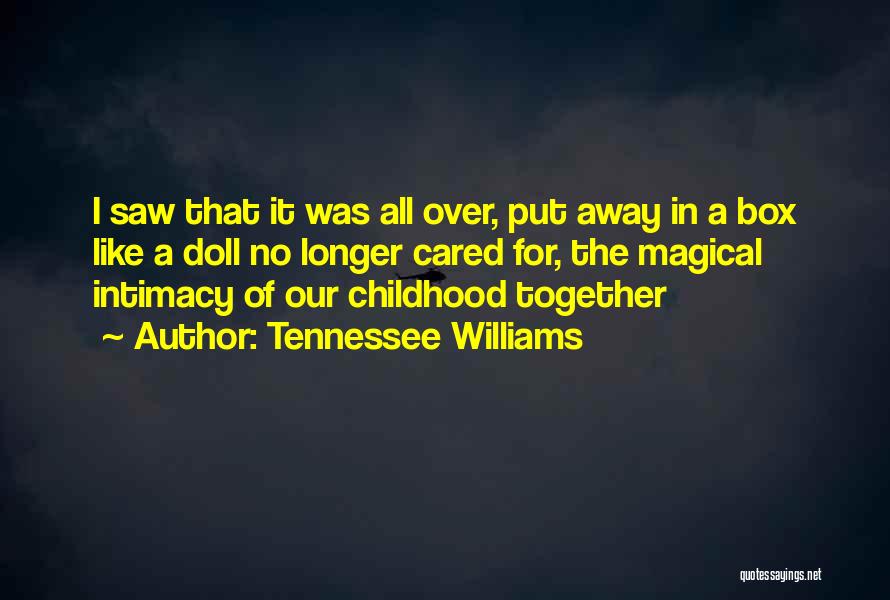 I saw that it was all over, put away in a box like a doll no longer cared for, the magical intimacy of our childhood together
~ Author: Tennessee Williams

quotessayings.net